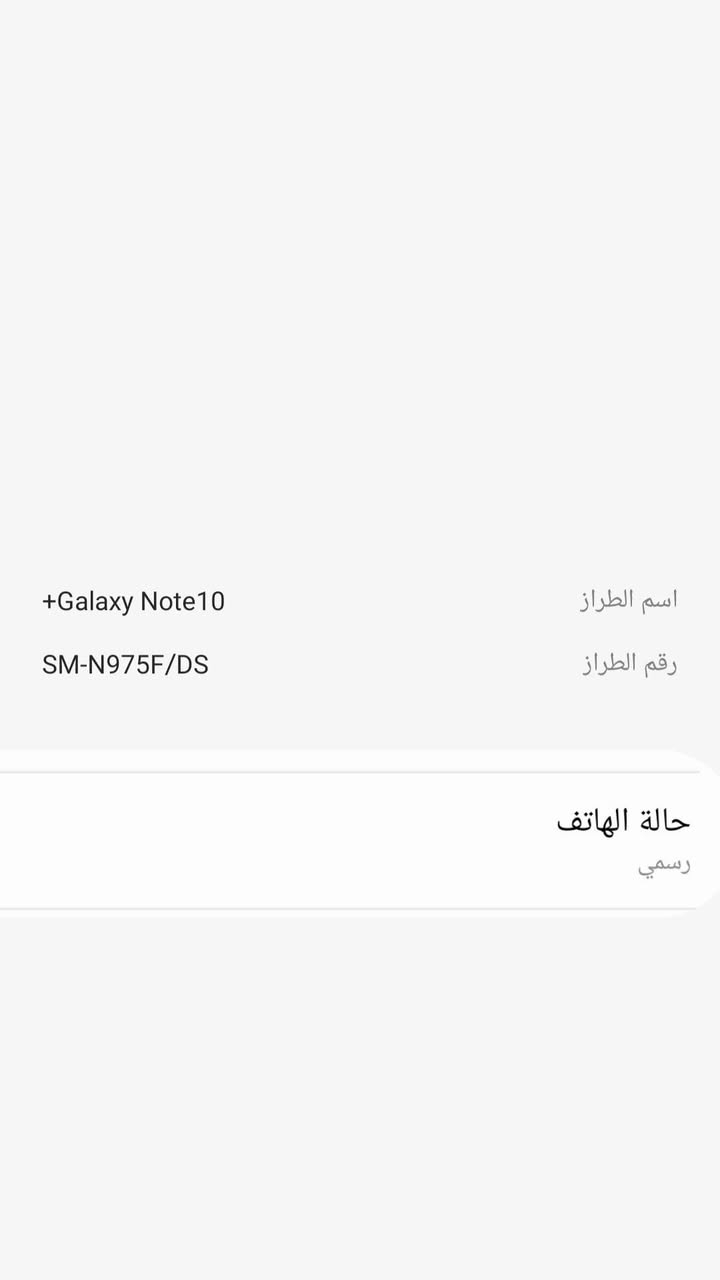 اسم الطراز +Galaxy Note10
رقم الطراز SM-N975F/DS

حالة الهاتف
رسمي